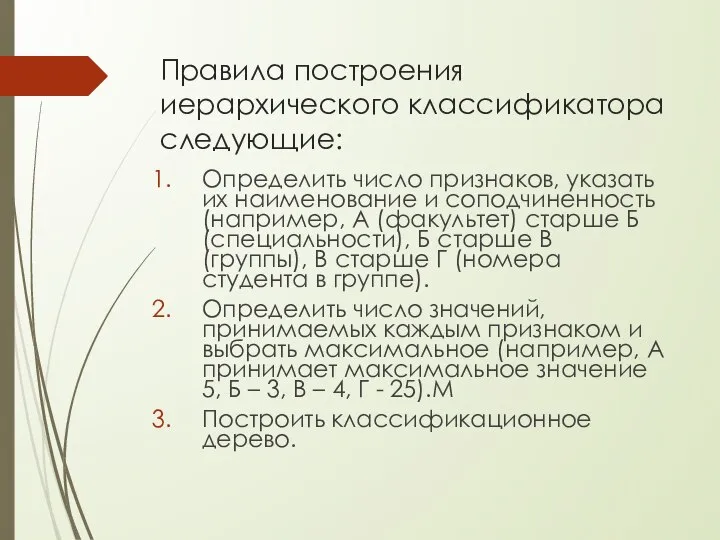 Правила построения иерархического классификатора следующие:

1. Определить число признаков, указать их наименование и соподчиненность (например, А (факультет) старше Б (специальности), Б старше В (группы), В старше Г (номера студента в группе).
2. Определить число значений, принимаемых каждым признаком и выбрать максимальное (например, А принимает максимальное значение 5, Б – 3, В – 4, Г - 25).М
3. Построить классификационное дерево.